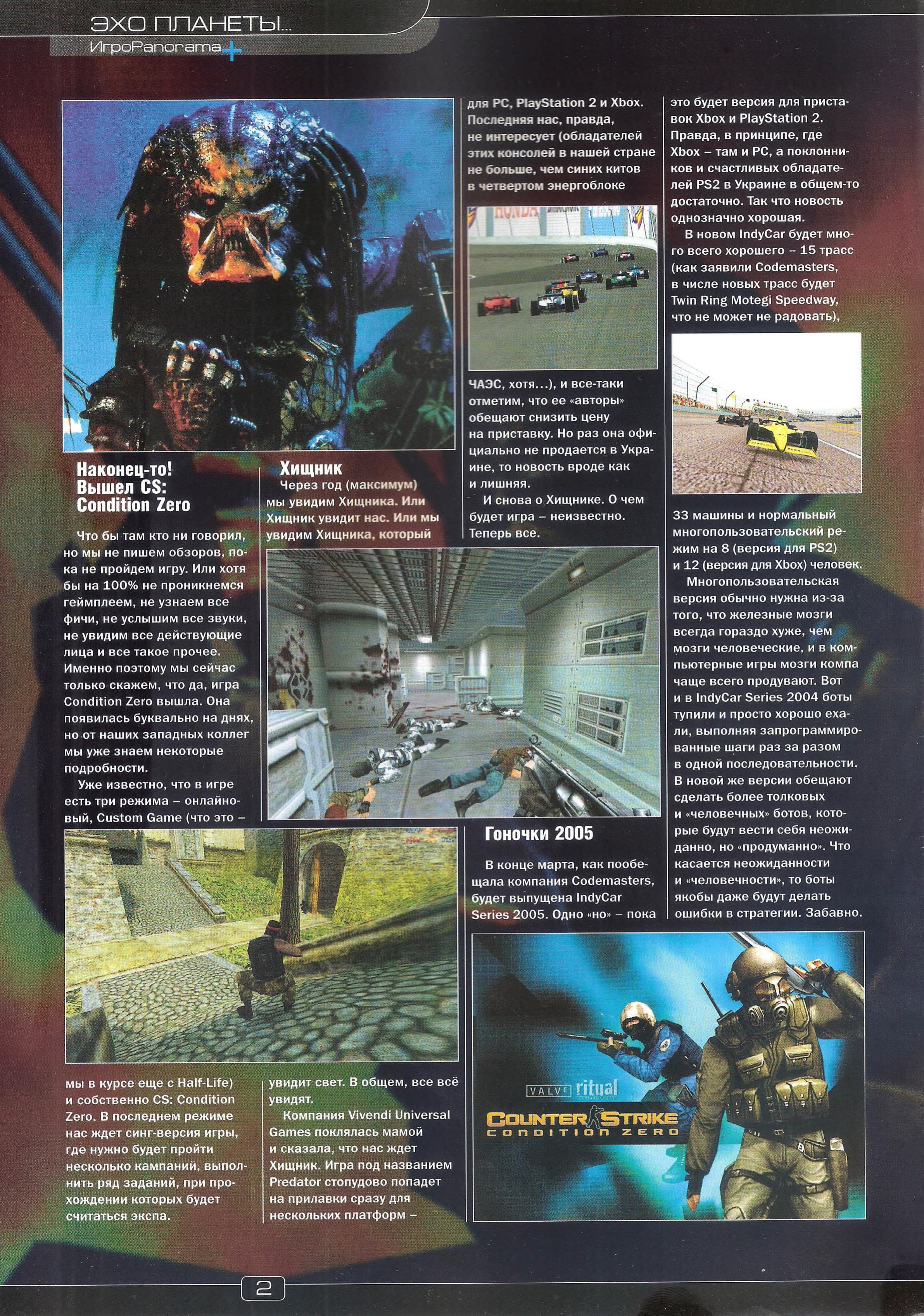 ЭХО ПЛАНЕТЫ...
ИгроPanorama+

Наконец-то! Вышел CS: Condition Zero

Что бы там кто ни говорил, но мы не пишем обзоров, пока не пройдем игру. Или хотя бы на 100% не проникнемся геймплеем, не узнаем все фичи, не услышим все звуки, не увидим все действующие лица и все такое прочее. Именно поэтому мы сейчас только скажем, что да, игра Condition Zero вышла. Она появилась буквально на днях, но от наших западных коллег мы уже знаем некоторые подробности.

Уже известно, что в игре есть три режима – онлайновый, Custom Game (что это – мы в курсе еще с Half-Life) и собственно CS: Condition Zero. В последнем режиме нас ждет синг-версия игры, где нужно будет пройти несколько кампаний, выполнить ряд заданий, при прохождении которых будет считаться экспа.

Хищник

Через год (максимум) мы увидим Хищника. Или Хищник увидит нас. Или мы увидим Хищника, который увидит свет. В общем, все всё увидят.

Компания Vivendi Universal Games поклялась мамой и сказала, что нас ждет Хищник. Игра под названием Predator стопудово попадет на прилавки сразу для нескольких платформ – для PC, PlayStation 2 и Xbox. Последняя нас, правда, не интересует (обладателей этих консолей в нашей стране не больше, чем синих китов в четвертом энергоблоке ЧАЭС, хотя...), и все-таки отметим, что ее «авторы» обещают снизить цену на приставку. Но раз она официально не продается в Украине, то новость вроде как и лишняя.

И снова о Хищнике. О чем будет игра – неизвестно. Теперь все.

Гоночки 2005

В конце марта, как пообещала компания Codemasters, будет выпущена IndyCar Series 2005. Одно «но» – пока это будет версия для приставок Xbox и PlayStation 2. Правда, в принципе, где Xbox – там и PC, а поклонников и счастливых обладателей PS2 в Украине в общем-то достаточно. Так что новость однозначно хорошая.

В новом IndyCar будет много всего хорошего – 15 трасс (как заявили Codemasters, в числе новых трасс будет Twin Ring Motegi Speedway, что не может не радовать), 33 машины и нормальный многопользовательский режим на 8 (версия для PS2) и 12 (версия для Xbox) человек.

Многопользовательская версия обычно нужна из-за того, что железные мозги всегда гораздо хуже, чем мозги человеческие, и в компьютерные игры мозги компа чаще всего продувают. Вот и в IndyCar Series 2004 боты тупили и просто хорошо ехали, выполняя запрограммированные шаги раз за разом в одной последовательности. В новой же версии обещают сделать более толковых и «человечных» ботов, которые будут вести себя неожиданно, но «продуманно». Что касается неожиданности и «человечности», то боты якобы даже будут делать ошибки в стратегии. Забавно.

VALVE ritual
COUNTER STRIKE
CONDITION ZERO

2